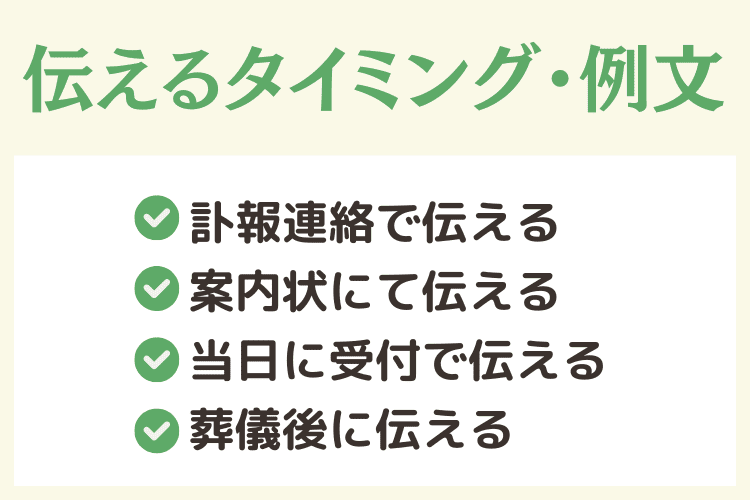 伝えるタイミング・例文

訃報連絡で伝える
案内状にて伝える
当日に受付で伝える
葬儀後に伝える